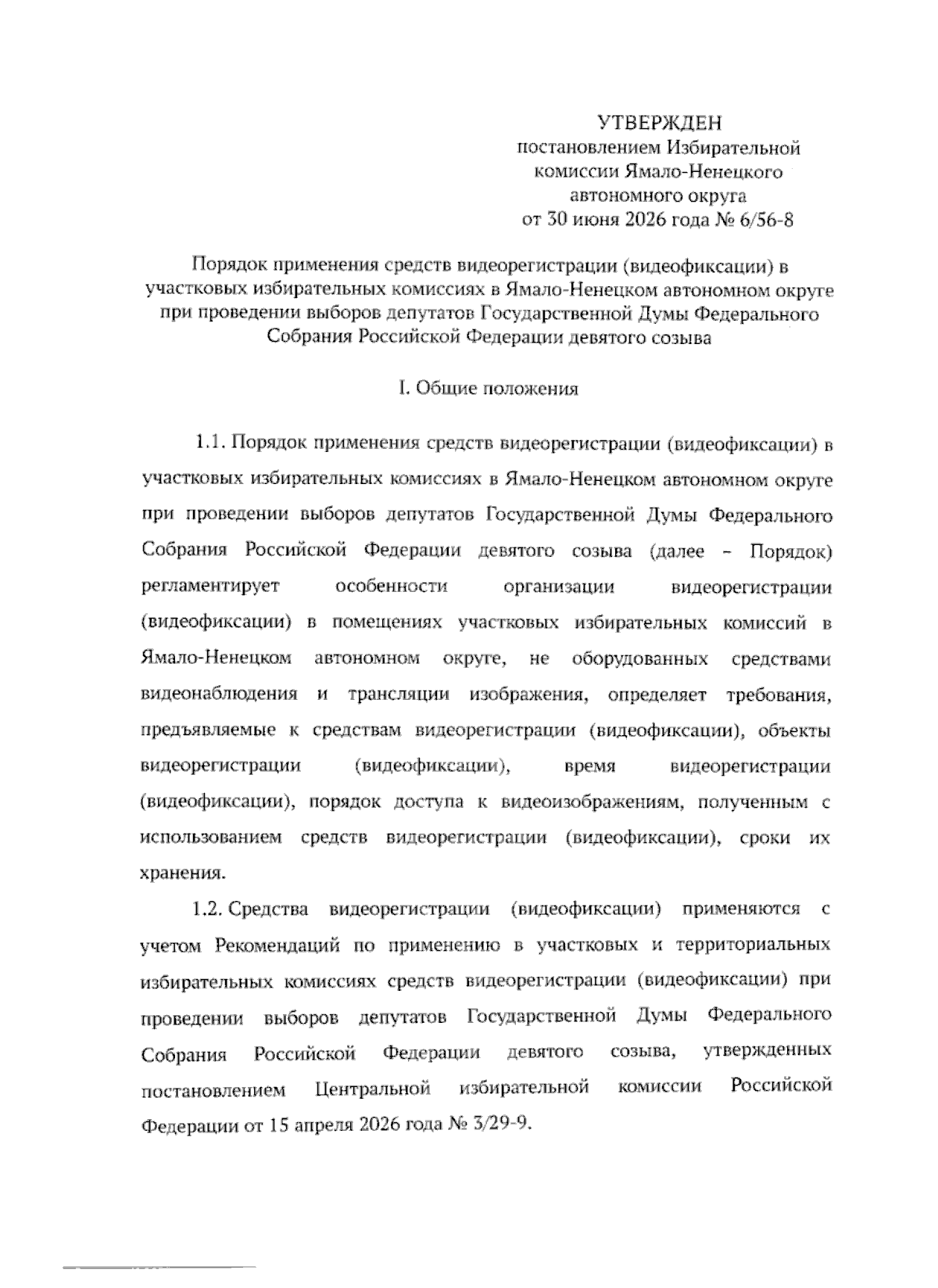 УТВЕРЖДЕН
постановлением Избирательной комиссии Ямало-Ненецкого автономного округа
от 30 июня 2026 года № 6/56-8

Порядок применения средств видеорегистрации (видеофиксации) в участковых избирательных комиссиях в Ямало-Ненецком автономном округе при проведении выборов депутатов Государственной Думы Федерального Собрания Российской Федерации девятого созыва

I. Общие положения

1.1. Порядок применения средств видеорегистрации (видеофиксации) в участковых избирательных комиссиях в Ямало-Ненецком автономном округе при проведении выборов депутатов Государственной Думы Федерального Собрания Российской Федерации девятого созыва (далее – Порядок) регламентирует особенности организации видеорегистрации (видеофиксации) в помещениях участковых избирательных комиссий в Ямало-Ненецком автономном округе, не оборудованных средствами видеонаблюдения и трансляции изображения, определяет требования, предъявляемые к средствам видеорегистрации (видеофиксации), объекты видеорегистрации (видеофиксации), время видеорегистрации (видеофиксации), порядок доступа к видеоизображениям, полученным с использованием средств видеорегистрации (видеофиксации), сроки их хранения.

1.2. Средства видеорегистрации (видеофиксации) применяются с учетом Рекомендаций по применению в участковых и территориальных избирательных комиссиях средств видеорегистрации (видеофиксации) при проведении выборов депутатов Государственной Думы Федерального Собрания Российской Федерации девятого созыва, утвержденных постановлением Центральной избирательной комиссии Российской Федерации от 15 апреля 2026 года № 3/29-9.